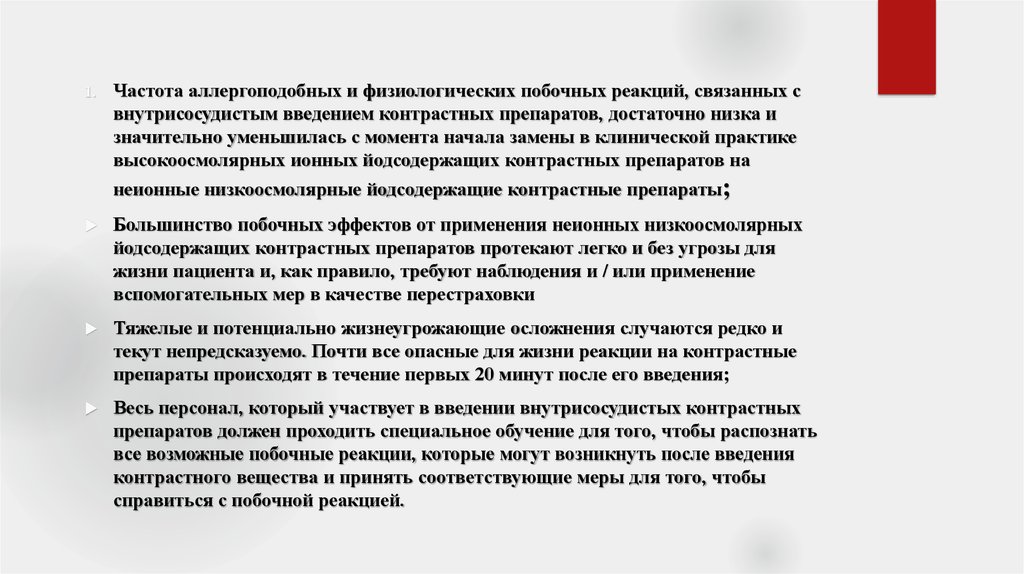 1. Частота аллергоподобных и физиологических побочных реакций, связанных с внутрисосудистым введением контрастных препаратов, достаточно низка и значительно уменьшилась с момента начала замены в клинической практике высокоосмолярных ионных йодсодержащих контрастных препаратов на неионные низкоосмолярные йодсодержащие контрастные препараты;

Большинство побочных эффектов от применения неионных низкоосмолярных йодсодержащих контрастных препаратов протекают легко и без угрозы для жизни пациента и, как правило, требуют наблюдения и / или применение вспомогательных мер в качестве перестраховки

Тяжелые и потенциально жизнеугрожающие осложнения случаются редко и текут непредсказуемо. Почти все опасные для жизни реакции на контрастные препараты происходят в течение первых 20 минут после его введения;

Весь персонал, который участвует в введении внутрисосудистых контрастных препаратов должен проходить специальное обучение для того, чтобы распознать все возможные побочные реакции, которые могут возникнуть после введения контрастного вещества и принять соответствующие меры для того, чтобы справиться с побочной реакцией.